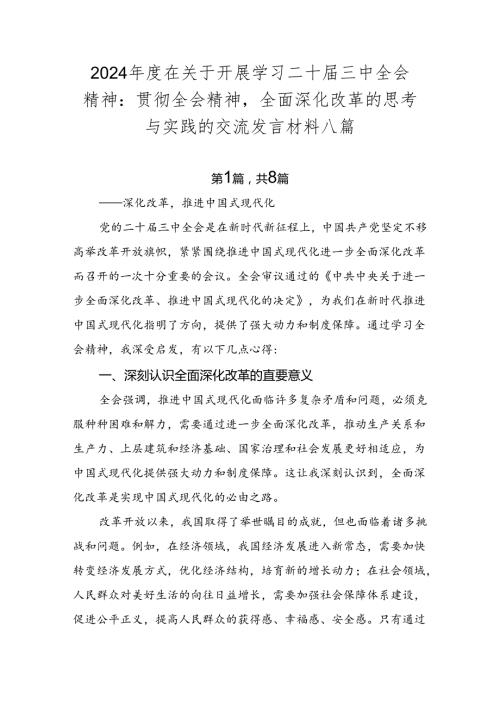 2024年度在关于开展学习二十届三中全会精神：贯彻全会精神，全面深化改革的思考与实践的交流发言材料八篇

第1篇，共8篇

——深化改革，推进中国式现代化

党的二十届三中全会是在新时代新征程上，中国共产党坚定不移高举改革开放旗帜，紧紧围绕推进中国式现代化进一步全面深化改革而召开的一次十分重要的会议。全会审议通过的《中共中央关于进一步全面深化改革、推进中国式现代化的决定》，为我们在新时代推进中国式现代化指明了方向，提供了强大动力和制度保障。通过学习全会精神，我深受启发，有以下几点心得：

一、深刻认识全面深化改革的直要意义

全会强调，推进中国式现代化面临许多复杂矛盾和问题，必须克服种种困难和解力，需要通过进一步全面深化改革，推动生产关系和生产力、上层建筑和经济基础、国家治理和社会发展更好相适应，为中国式现代化提供强大动力和制度保障。这让我深刻认识到，全面深化改革是实现中国式现代化的必由之路。

改革开放以来，我国取得了举世瞩目的成就，但也面临着诸多挑战和问题。例如，在经济领域，我国经济发展进入新常态，需要加快转变经济发展方式，优化经济结构，培育新的增长动力；在社会领域，人民群众对美好生活的向往日益增长，需要加强社会保障体系建设，促进公平正义，提高人民群众的获得感、幸福感、安全感。只有通过